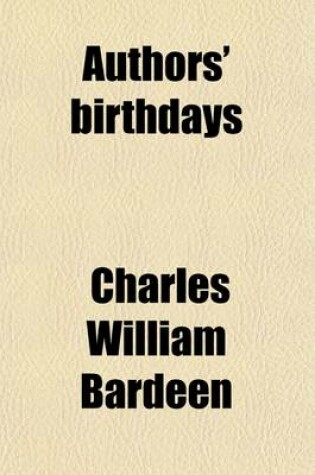 Authors' birthdays

Charles William Bardeen